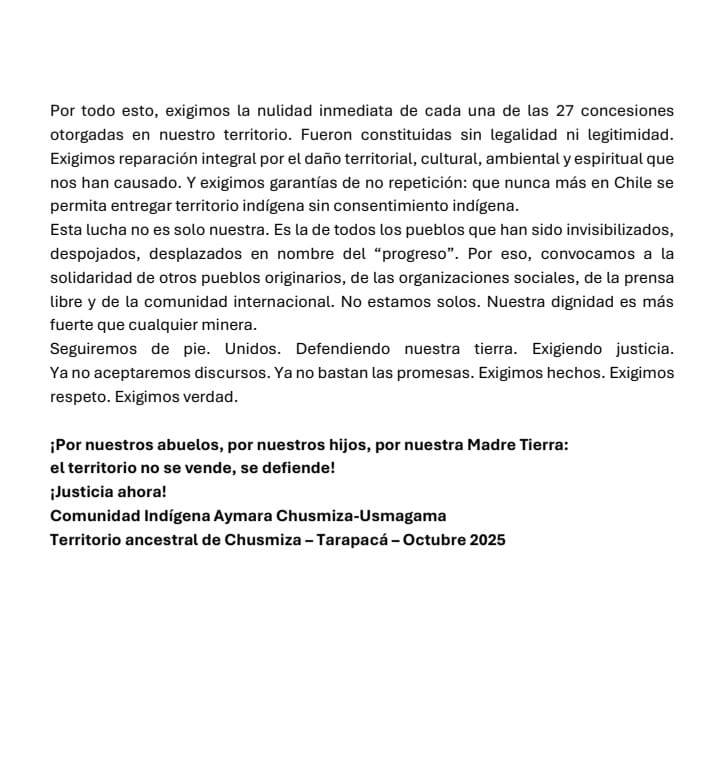 Por todo esto, exigimos la nulidad inmediata de cada una de las 27 concesiones otorgadas en nuestro territorio. Fueron constituidas sin legalidad ni legitimidad. Exigimos reparación integral por el daño territorial, cultural, ambiental y espiritual que nos han causado. Y exigimos garantías de no repetición: que nunca más en Chile se permita entregar territorio indígena sin consentimiento indígena.
Esta lucha no es solo nuestra. Es la de todos los pueblos que han sido invisibilizados, despojados, desplazados en nombre del “progreso”. Por eso, convocamos a la solidaridad de otros pueblos originarios, de las organizaciones sociales, de la prensa libre y de la comunidad internacional. No estamos solos. Nuestra dignidad es más fuerte que cualquier minera.
Seguiremos de pie. Unidos. Defendiendo nuestra tierra. Exigiendo justicia. Ya no aceptaremos discursos. Ya no bastan las promesas. Exigimos hechos. Exigimos respeto. Exigimos verdad.

¡Por nuestros abuelos, por nuestros hijos, por nuestra Madre Tierra:
el territorio no se vende, se defiende!
¡Justicia ahora!
Comunidad Indígena Aymara Chusmiza-Usmagama
Territorio ancestral de Chusmiza – Tarapacá – Octubre 2025